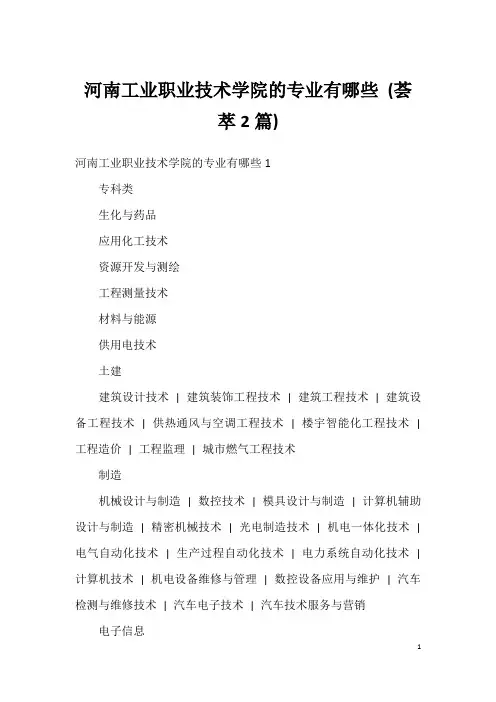 河南工业职业技术学院的专业有哪些 (荟萃 2 篇)

河南工业职业技术学院的专业有哪些 1

专科类

生化与药品

应用化工技术

资源开发与测绘

工程测量技术

材料与能源

供用电技术

土建

建筑设计技术 | 建筑装饰工程技术 | 建筑工程技术 | 建筑设备工程技术 | 供热通风与空调工程技术 | 楼宇智能化工程技术 | 工程造价 | 工程监理 | 城市燃气工程技术

制造

机械设计与制造 | 数控技术 | 模具设计与制造 | 计算机辅助设计与制造 | 精密机械技术 | 光电制造技术 | 机电一体化技术 | 电气自动化技术 | 生产过程自动化技术 | 电力系统自动化技术 | 计算机技术 | 机电设备维修与管理 | 数控设备应用与维护 | 汽车检测与维修技术 | 汽车电子技术 | 汽车技术服务与营销

电子信息

1